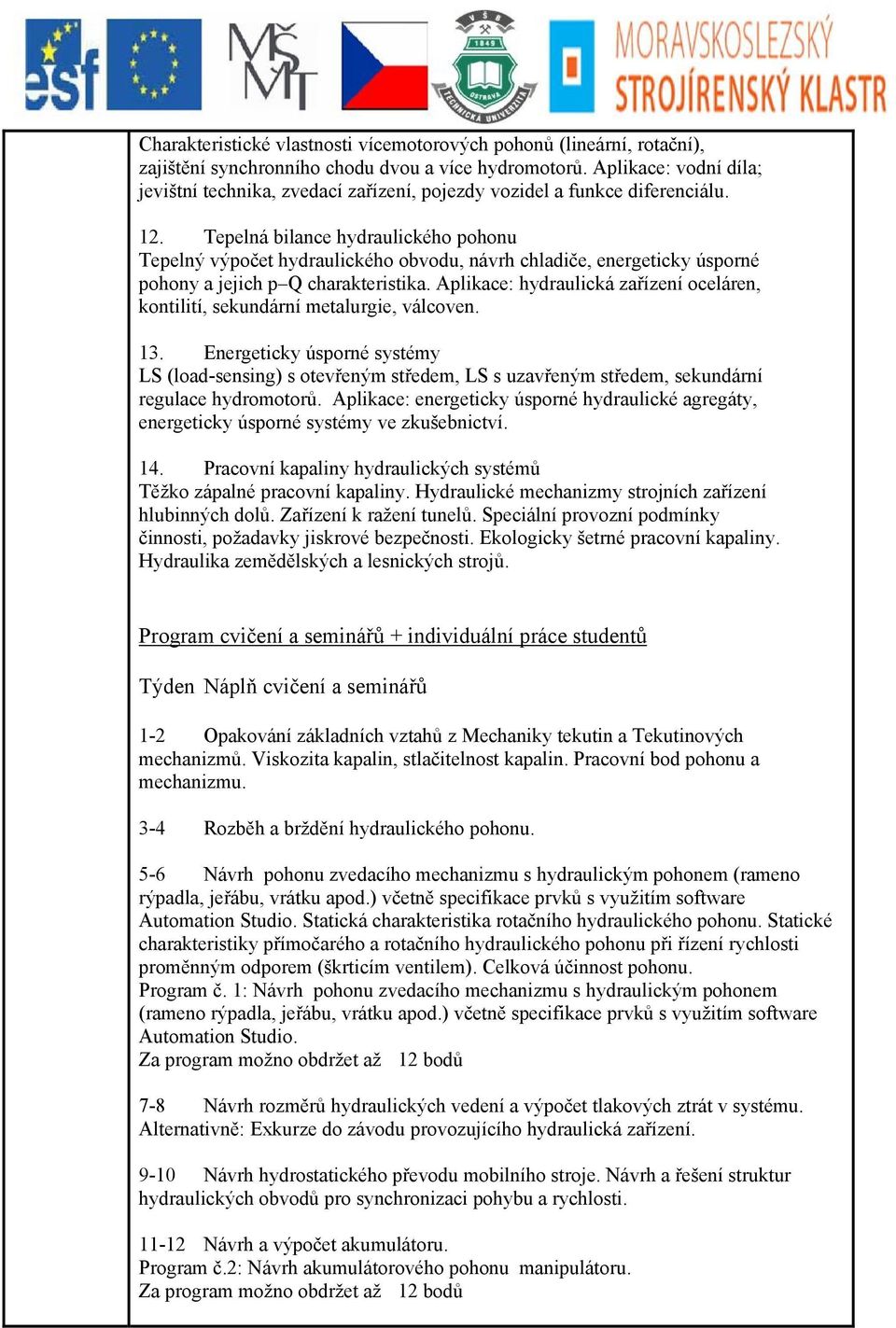 esf MŠMT VŠB 1849 TECHNICKÁ UNIVERZITA OSTRAVA MORAVSKOSLEZSKÝ STROJÍRENSKÝ KLASTR

Charakteristické vlastnosti vícemotorových pohonů (lineární, rotační), zajištění synchronního chodu dvou a více hydromotorů. Aplikace: vodní díla; jevištní technika, zvedací zařízení, pojezdy vozidel a funkce diferenciálu.

12. Tepelná bilance hydraulického pohonu
Tepelný výpočet hydraulického obvodu, návrh chladiče, energeticky úsporné pohony a jejich p–Q charakteristika. Aplikace: hydraulická zařízení oceláren, kontilití, sekundární metalurgie, válcoven.

13. Energeticky úsporné systémy
LS (load-sensing) s otevřeným středem, LS s uzavřeným středem, sekundární regulace hydromotorů. Aplikace: energeticky úsporné hydraulické agregáty, energeticky úsporné systémy ve zkušebnictví.

14. Pracovní kapaliny hydraulických systémů
Těžko zápalné pracovní kapaliny. Hydraulické mechanizmy strojních zařízení hlubinných dolů. Zařízení k ražení tunelů. Speciální provozní podmínky činnosti, požadavky jiskrové bezpečnosti. Ekologicky šetrné pracovní kapaliny. Hydraulika zemědělských a lesnických strojů.

Program cvičení a seminářů + individuální práce studentů

Týden Náplň cvičení a seminářů

1-2 Opakování základních vztahů z Mechaniky tekutin a Tekutinových mechanizmů. Viskozita kapalin, stlačitelnost kapalin. Pracovní bod pohonu a mechanizmu.

3-4 Rozběh a brždění hydraulického pohonu.

5-6 Návrh pohonu zvedacího mechanizmu s hydraulickým pohonem (rameno rýpadla, jeřábu, vrátku apod.) včetně specifikace prvků s využitím software Automation Studio. Statická charakteristika rotačního hydraulického pohonu. Statické charakteristiky přímočarého a rotačního hydraulického pohonu při řízení rychlosti proměnným odporem (škrticím ventilem). Celková účinnost pohonu.
Program č. 1: Návrh pohonu zvedacího mechanizmu s hydraulickým pohonem (rameno rýpadla, jeřábu, vrátku apod.) včetně specifikace prvků s využitím software Automation Studio.
Za program možno obdržet až 12 bodů

7-8 Návrh rozměrů hydraulických vedení a výpočet tlakových ztrát v systému. Alternativně: Exkurze do závodu provozujícího hydraulická zařízení.

9-10 Návrh hydrostatického převodu mobilního stroje. Návrh a řešení struktur hydraulických obvodů pro synchronizaci pohybu a rychlosti.

11-12 Návrh a výpočet akumulátoru.
Program č.2: Návrh akumulátorového pohonu manipulátoru.
Za program možno obdržet až 12 bodů